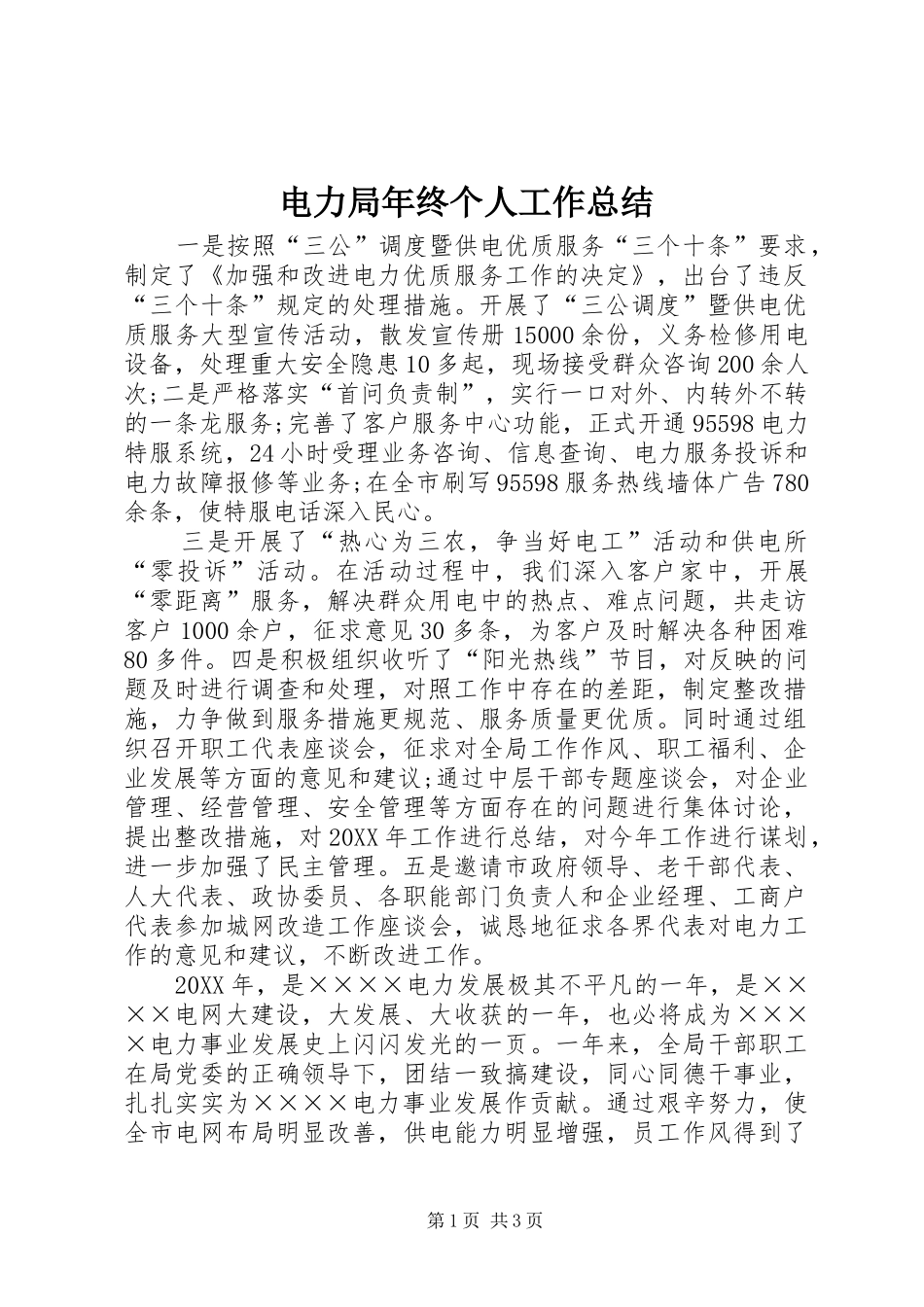 电力局年终个人工作总结

一是按照“三公”调度暨供电优质服务“三个十条”要求，制定了《加强和改进电力优质服务工作的决定》，出台了违反“三个十条”规定的处理措施。开展了“三公调度”暨供电优质服务大型宣传活动，散发宣传册15000余份，义务检修用电设备，处理重大安全隐患10多起，现场接受群众咨询200余人次;二是严格落实“首问负责制”，实行一口对外、内转外不转的一条龙服务;完善了客户服务中心功能，正式开通95598电力特服系统，24小时受理业务咨询、信息查询、电力服务投诉和电力故障报修等业务;在全市刷写95598服务热线墙体广告780余条，使特服电话深入民心。

三是开展了“热心为三农，争当好电工”活动和供电所“零投诉”活动。在活动过程中，我们深入客户家中，开展“零距离”服务，解决群众用电中的热点、难点问题，共走访客户1000余户，征求意见30多条，为客户及时解决各种困难80多件。四是积极组织收听了“阳光热线”节目，对反映的问题及时进行调查和处理，对照工作中存在的差距，制定整改措施，力争做到服务措施更规范、服务质量更优质。同时通过组织召开职工代表座谈会，征求对全局工作作风、职工福利、企业发展等方面的意见和建议;通过中层干部专题座谈会，对企业管理、经营管理、安全管理等方面存在的问题进行集体讨论，提出整改措施，对20XX年工作进行总结，对今年工作进行谋划，进一步加强了民主管理。五是邀请市政府领导、老干部代表、人大代表、政协委员、各职能部门负责人和企业经理、工商户代表参加城网改造工作座谈会，诚恳地征求各界代表对电力工作的意见和建议，不断改进工作。

20XX年，是××××电力发展极其不平凡的一年，是××××电网大建设，大发展、大收获的一年，也必将成为××××电力事业发展史上闪闪发光的一页。一年来，全局干部职工在局党委的正确领导下，团结一致搞建设，同心同德干事业，扎扎实实为××××电力事业发展作贡献。通过艰辛努力，使全市电网布局明显改善，供电能力明显增强，员工作风得到了

第1页 共3页